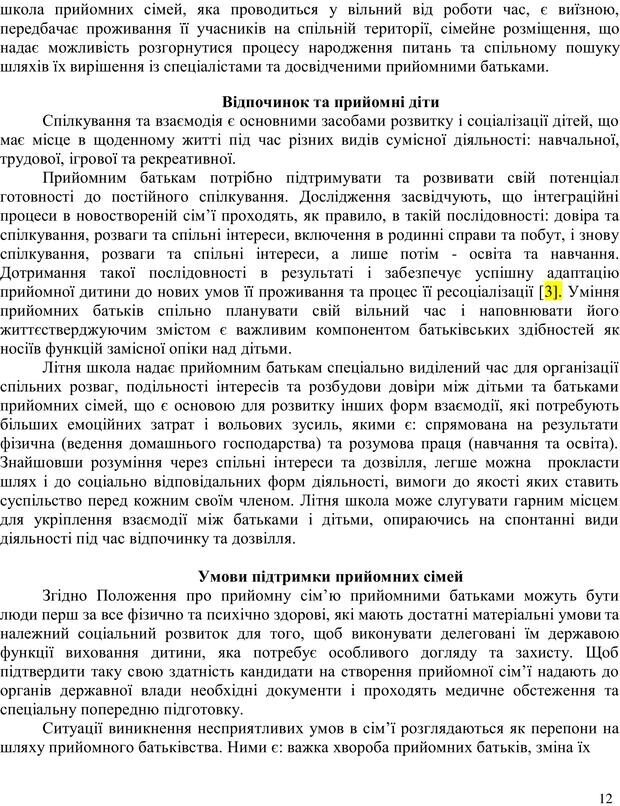 школа прийомних сімей, яка проводиться у вільний від роботи час, є виїзною, передбачає проживання її учасників на спільній території, сімейне розміщення, що надає можливість розгорнутися процесу народження питань та спільному пошуку шляхів їх вирішення із спеціалістами та досвідченими прийомними батьками.

Відпочинок та прийомні діти

Спілкування та взаємодія є основними засобами розвитку і соціалізації дітей, що має місце в щоденному житті під час різних видів сумісної діяльності: навчальної, трудової, ігрової та рекреативної.

Прийомним батькам потрібно підтримувати та розвивати свій потенціал готовності до постійного спілкування. Дослідження засвідчують, що інтеграційні процеси в новоствореній сім'ї проходять, як правило, в такій послідовності: довіра та спілкування, розваги та спільні інтереси, включення в родинні справи та побут, і знову спілкування, розваги та спільні інтереси, а лише потім - освіта та навчання. Дотримання такої послідовності в результаті і забезпечує успішну адаптацію прийомної дитини до нових умов її проживання та процес її ресоціалізації [3]. Уміння прийомних батьків спільно планувати свій вільний час і наповнювати його життєстверджуючим змістом є важливим компонентом батьківських здібностей як носіїв функцій замісної опіки над дітьми.

Літня школа надає прийомним батькам спеціально виділений час для організації спільних розваг, подільності інтересів та розбудови довіри між дітьми та батьками прийомних сімей, що є основою для розвитку інших форм взаємодії, які потребують більших емоційних затрат і вольових зусиль, якими є: спрямована на результати фізична (ведення домашнього господарства) та розумова праця (навчання та освіта). Знайшовши розуміння через спільні інтереси та дозвілля, легше можна прокласти шлях і до соціально відповідальних форм діяльності, вимоги до якості яких ставить суспільство перед кожним своїм членом. Літня школа може слугувати гарним місцем для укріплення взаємодії між батьками і дітьми, опираючись на спонтанні види діяльності під час відпочинку та дозвілля.

Умови підтримки прийомних сімей

Згідно Положення про прийомну сім'ю прийомними батьками можуть бути люди перш за все фізично та психічно здорові, які мають достатні матеріальні умови та належний соціальний розвиток для того, щоб виконувати делеговані їм державою функції виховання дитини, яка потребує особливого догляду та захисту. Щоб підтвердити таку свою здатність кандидати на створення прийомної сім'ї надають до органів державної влади необхідні документи і проходять медичне обстеження та спеціальну попередню підготовку.

Ситуації виникнення несприятливих умов в сім'ї розглядаються як перепони на шляху прийомного батьківства. Ними є: важка хвороба прийомних батьків, зміна їх

12